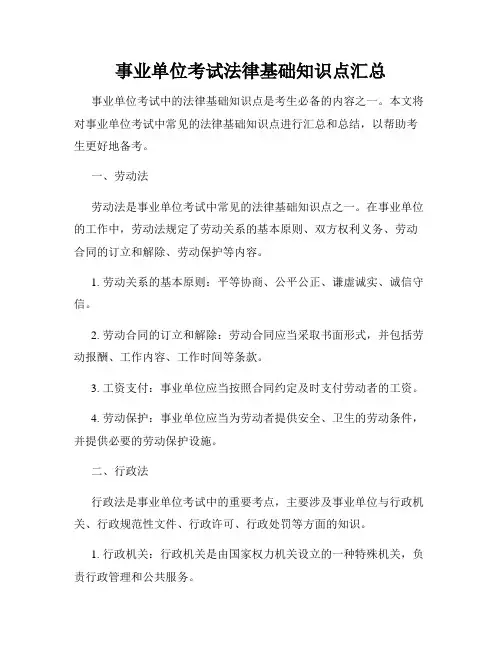 事业单位考试法律基础知识点汇总

事业单位考试中的法律基础知识点是考生必备的内容之一。本文将对事业单位考试中常见的法律基础知识点进行汇总和总结，以帮助考生更好地备考。

一、劳动法

劳动法是事业单位考试中常见的法律基础知识点之一。在事业单位的工作中，劳动法规定了劳动关系的基本原则、双方权利义务、劳动合同的订立和解除、劳动保护等内容。

1. 劳动关系的基本原则：平等协商、公平公正、谦虚诚实、诚信守信。

2. 劳动合同的订立和解除：劳动合同应当采取书面形式，并包括劳动报酬、工作内容、工作时间等条款。

3. 工资支付：事业单位应当按照合同约定及时支付劳动者的工资。

4. 劳动保护：事业单位应当为劳动者提供安全、卫生的劳动条件，并提供必要的劳动保护设施。

二、行政法

行政法是事业单位考试中的重要考点，主要涉及事业单位与行政机关、行政规范性文件、行政许可、行政处罚等方面的知识。

1. 行政机关：行政机关是由国家权力机关设立的一种特殊机关，负责行政管理和公共服务。